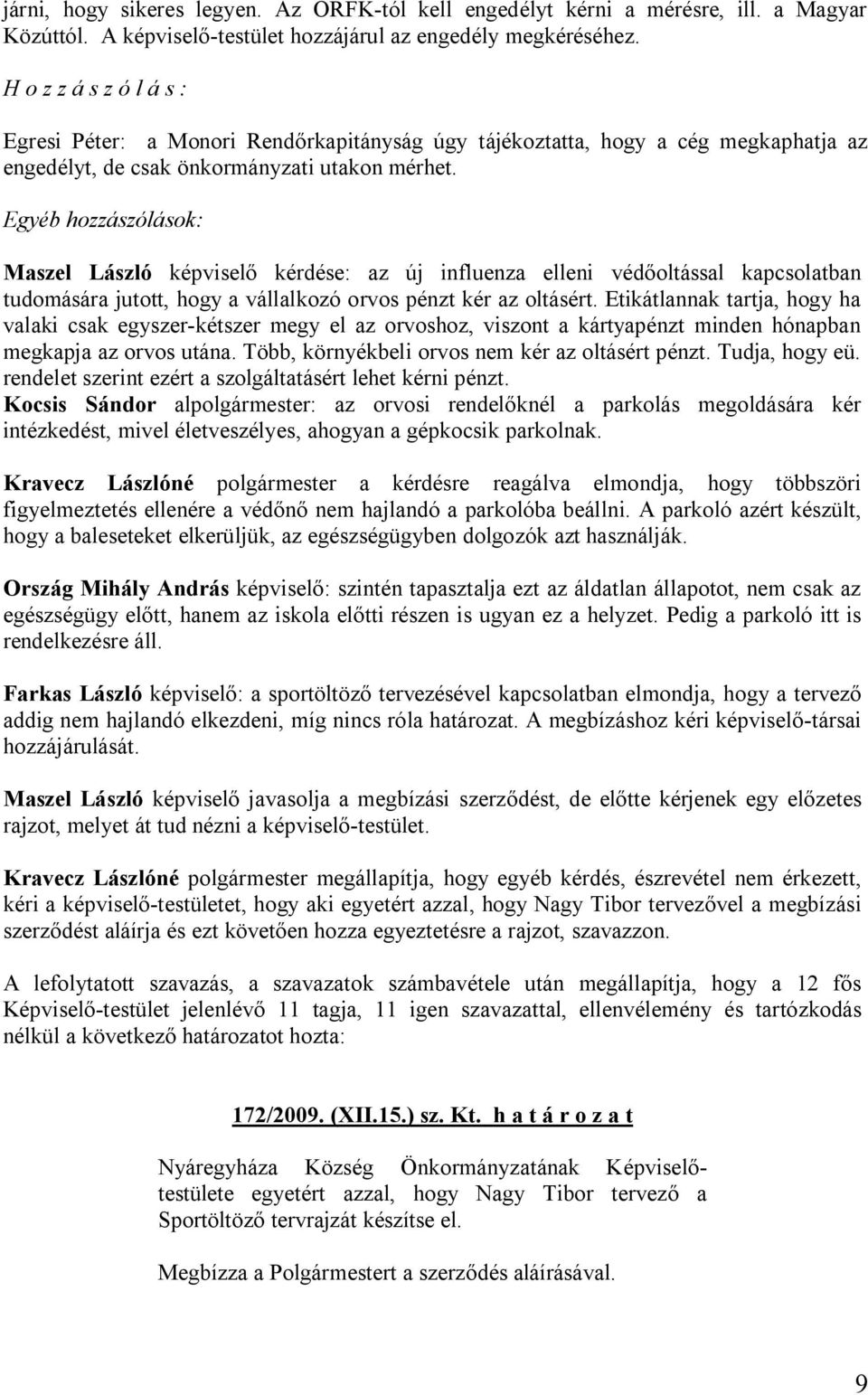 járni, hogy sikeres legyen. Az ORFK-tól kell engedélyt kérni a mérésre, ill. a Magyar Közúttól. A képviselő-testület hozzájárul az engedély megkéréséhez.

H o z z á s z ó l á s :

Egresi Péter: a Monori Rendőrkapitányság úgy tájékoztatta, hogy a cég megkaphatja az engedélyt, de csak önkormányzati utakon mérhet.

Egyéb hozzászólások:

Maszel László képviselő kérdése: az új influenza elleni védőoltással kapcsolatban tudomására jutott, hogy a vállalkozó orvos pénzt kér az oltásért. Etikátlannak tartja, hogy ha valaki csak egyszer-kétszer megy el az orvoshoz, viszont a kártyapénzt minden hónapban megkapja az orvos utána. Több, környékbeli orvos nem kér az oltásért pénzt. Tudja, hogy eü. rendelet szerint ezért a szolgáltatásért lehet kérni pénzt.
Kocsis Sándor alpolgármester: az orvosi rendelőknél a parkolás megoldására kér intézkedést, mivel életveszélyes, ahogyan a gépkocsik parkolnak.

Kravecz Lászlóné polgármester a kérdésre reagálva elmondja, hogy többszöri figyelmeztetés ellenére a védőnő nem hajlandó a parkolóba beállni. A parkoló azért készült, hogy a baleseteket elkerüljük, az egészségügyben dolgozók azt használják.

Ország Mihály András képviselő: szintén tapasztalja ezt az áldatlan állapotot, nem csak az egészségügy előtt, hanem az iskola előtti részen is ugyan ez a helyzet. Pedig a parkoló itt is rendelkezésre áll.

Farkas László képviselő: a sportöltöző tervezésével kapcsolatban elmondja, hogy a tervező addig nem hajlandó elkezdeni, míg nincs róla határozat. A megbízáshoz kéri képviselő-társai hozzájárulását.

Maszel László képviselő javasolja a megbízási szerződést, de előtte kérjenek egy előzetes rajzot, melyet át tud nézni a képviselő-testület.

Kravecz Lászlóné polgármester megállapítja, hogy egyéb kérdés, észrevétel nem érkezett, kéri a képviselő-testületet, hogy aki egyetért azzal, hogy Nagy Tibor tervezővel a megbízási szerződést aláírja és ezt követően hozza egyeztetésre a rajzot, szavazzon.

A lefolytatott szavazás, a szavazatok számbavétele után megállapítja, hogy a 12 fős Képviselő-testület jelenlévő 11 tagja, 11 igen szavazattal, ellenvélemény és tartózkodás nélkül a következő határozatot hozta:

172/2009. (XII.15.) sz. Kt. h a t á r o z a t

Nyáregyháza Község Önkormányzatának Képviselő-testülete egyetért azzal, hogy Nagy Tibor tervező a Sportöltöző tervrajzát készítse el.

Megbízza a Polgármestert a szerződés aláírásával.

9